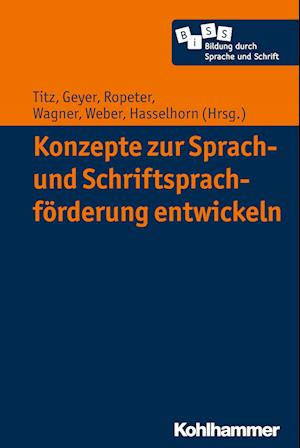 B i S S
Bildung durch
Sprache und Schrift

Titz, Geyer, Ropeter,
Wagner, Weber, Hasselhorn (Hrsg.)

Konzepte zur Sprach- und Schriftsprachförderung entwickeln

Kohlhammer